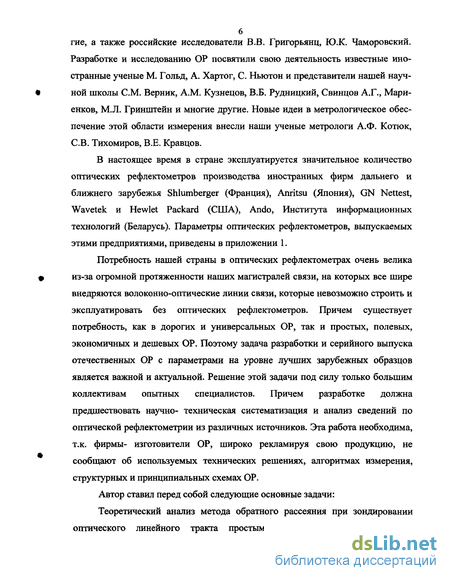 6

гие, а также российские исследователи В.В. Григорьянц, Ю.К. Чаморовский. Разработке и исследованию ОР посвятили свою деятельность известные иностранные ученые М. Гольд, А. Хартог, С. Ньютон и представители нашей научной школы С.М. Верник, А.М. Кузнецов, В.Б. Рудницкий, Свинцов А.Г., Мариенков, М.Л. Гринштейн и многие другие. Новые идеи в метрологическое обеспечение этой области измерения внесли наши ученые метрологи А.Ф. Котюк, С.В. Тихомиров, В.Е. Кравцов.

В настоящее время в стране эксплуатируется значительное количество оптических рефлектометров производства иностранных фирм дальнего и ближнего зарубежья Shlumberger (Франция), Anritsu (Япония), GN Nettest, Wavetek и Hewlet Packard (США), Ando, Института информационных технологий (Беларусь). Параметры оптических рефлектометров, выпускаемых этими предприятиями, приведены в приложении 1.

Потребность нашей страны в оптических рефлектометрах очень велика из-за огромной протяженности наших магистралей связи, на которых все шире внедряются волоконно-оптические линии связи, которые невозможно строить и эксплуатировать без оптических рефлектометров. Причем существует потребность, как в дорогих и универсальных ОР, так и простых, полевых, экономичных и дешевых ОР. Поэтому задача разработки и серийного выпуска отечественных ОР с параметрами на уровне лучших зарубежных образцов является важной и актуальной. Решение этой задачи под силу только большим коллективам опытных специалистов. Причем разработке должна предшествовать научно- техническая систематизация и анализ сведений по оптической рефлектометрии из различных источников. Эта работа необходима, т.к. фирмы- изготовители ОР, широко рекламируя свою продукцию, не сообщают об используемых технических решениях, алгоритмах измерения, структурных и принципиальных схемах ОР.

Автор ставил перед собой следующие основные задачи:

Теоретический анализ метода обратного рассеяния при зондировании оптического линейного тракта простым

dsLib.net
библиотека диссертаций